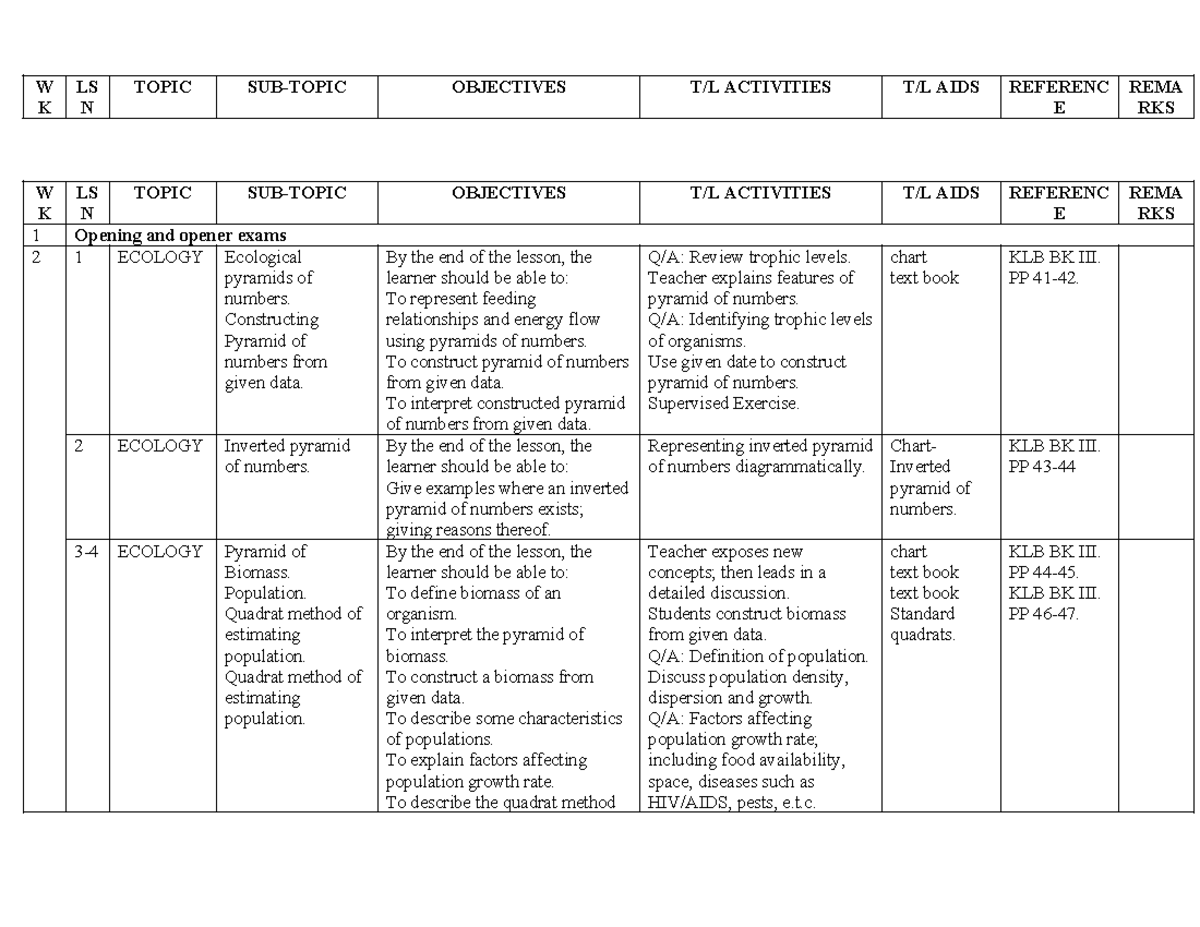 | WK | LSN | TOPIC | SUB-TOPIC | OBJECTIVES | T/L ACTIVITIES | T/L AIDS | REFERENCE | REMARKS |
|---|---|---|---|---|---|---|---|---|

| WK | LSN | TOPIC | SUB-TOPIC | OBJECTIVES | T/L ACTIVITIES | T/L AIDS | REFERENCE | REMARKS |
|---|---|---|---|---|---|---|---|---|
| 1 | Opening and opener exams | | | | | | | |
| 2 | 1 | ECOLOGY | Ecological pyramids of numbers. Constructing Pyramid of numbers from given data. | By the end of the lesson, the learner should be able to: To represent feeding relationships and energy flow using pyramids of numbers. To construct pyramid of numbers from given data. To interpret constructed pyramid of numbers from given data. | Q/A: Review trophic levels. Teacher explains features of pyramid of numbers. Q/A: Identifying trophic levels of organisms. Use given date to construct pyramid of numbers. Supervised Exercise. | chart text book | KLB BK III. PP 41-42. | |
| | 2 | ECOLOGY | Inverted pyramid of numbers. | By the end of the lesson, the learner should be able to: Give examples where an inverted pyramid of numbers exists; giving reasons thereof. | Representing inverted pyramid of numbers diagrammatically. | Chart- Inverted pyramid of numbers. | KLB BK III. PP 43-44 | |
| | 3-4 | ECOLOGY | Pyramid of Biomass. Population. Quadrat method of estimating population. Quadrat method of estimating population. | By the end of the lesson, the learner should be able to: To define biomass of an organism. To interpret the pyramid of biomass. To construct a biomass from given data. To describe some characteristics of populations. To explain factors affecting population growth rate. To describe the quadrat method | Teacher exposes new concepts; then leads in a detailed discussion. Students construct biomass from given data. Q/A: Definition of population. Discuss population density, dispersion and growth. Q/A: Factors affecting population growth rate; including food availability, space, diseases such as HIV/AIDS, pests, e.t.c. | chart text book text book Standard quadrats. | KLB BK III. PP 44-45. KLB BK III. PP 46-47. | |